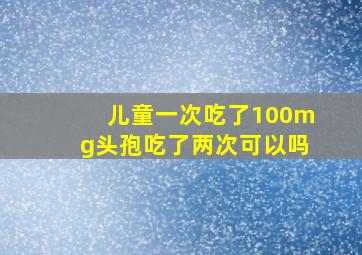 儿童一次吃了100mg头孢吃了两次可以吗